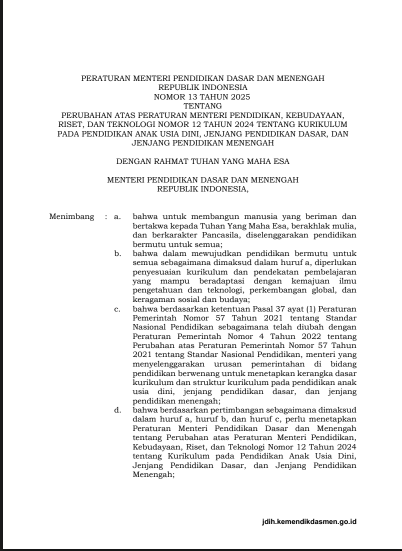 PERATURAN MENTERI PENDIDIKAN DASAR DAN MENENGAH
REPUBLIK INDONESIA
NOMOR 13 TAHUN 2025
TENTANG
PERUBAHAN ATAS PERATURAN MENTERI PENDIDIKAN, KEBUDAYAAN, RISET, DAN TEKNOLOGI NOMOR 12 TAHUN 2024 TENTANG KURIKULUM PADA PENDIDIKAN ANAK USIA DINI, JENJANG PENDIDIKAN DASAR, DAN JENJANG PENDIDIKAN MENENGAH

DENGAN RAHMAT TUHAN YANG MAHA ESA

MENTERI PENDIDIKAN DASAR DAN MENENGAH
REPUBLIK INDONESIA,

Menimbang : a. bahwa untuk membangun manusia yang beriman dan bertakwa kepada Tuhan Yang Maha Esa, berakhlak mulia, dan berkarakter Pancasila, diselenggarakan pendidikan bermutu untuk semua;

b. bahwa dalam mewujudkan pendidikan bermutu untuk semua sebagaimana dimaksud dalam huruf a, diperlukan penyesuaian kurikulum dan pendekatan pembelajaran yang mampu beradaptasi dengan kemajuan ilmu pengetahuan dan teknologi, perkembangan global, dan keragaman sosial dan budaya;

c. bahwa berdasarkan ketentuan Pasal 37 ayat (1) Peraturan Pemerintah Nomor 57 Tahun 2021 tentang Standar Nasional Pendidikan sebagaimana telah diubah dengan Peraturan Pemerintah Nomor 4 Tahun 2022 tentang Perubahan atas Peraturan Pemerintah Nomor 57 Tahun 2021 tentang Standar Nasional Pendidikan, menteri yang menyelenggarakan urusan pemerintahan di bidang pendidikan berwenang untuk menetapkan kerangka dasar kurikulum dan struktur kurikulum pada pendidikan anak usia dini, jenjang pendidikan dasar, dan jenjang pendidikan menengah;

d. bahwa berdasarkan pertimbangan sebagaimana dimaksud dalam huruf a, huruf b, dan huruf c, perlu menetapkan Peraturan Menteri Pendidikan Dasar dan Menengah tentang Perubahan atas Peraturan Menteri Pendidikan, Kebudayaan, Riset, dan Teknologi Nomor 12 Tahun 2024 tentang Kurikulum pada Pendidikan Anak Usia Dini, Jenjang Pendidikan Dasar, dan Jenjang Pendidikan Menengah;

jdih.kemendikdasmen.go.id